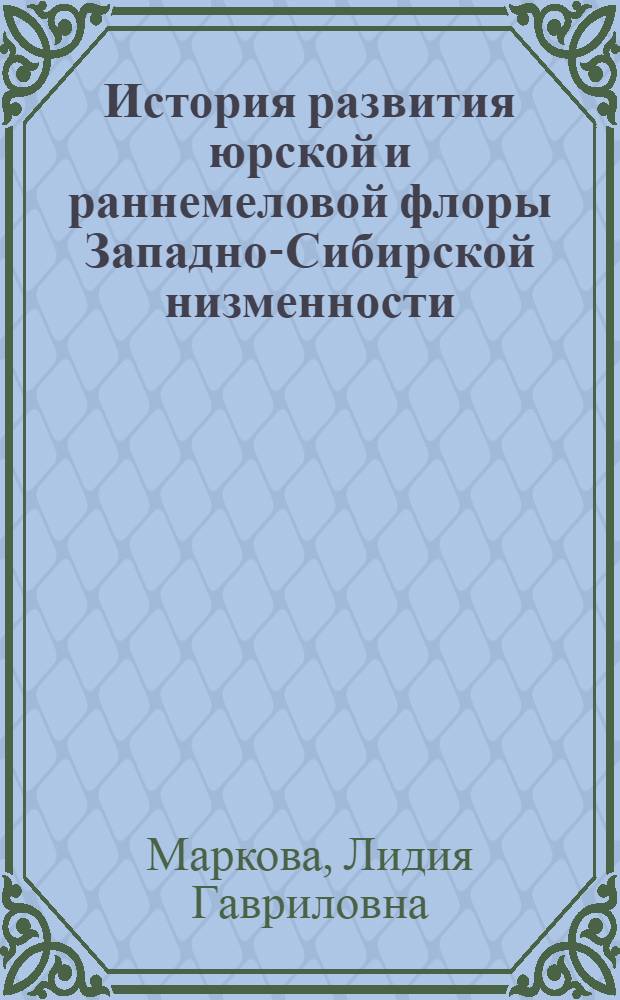 История развития юрской и раннемеловой флоры Западно-Сибирской низменности

Маркова, Лидия Гавриловна